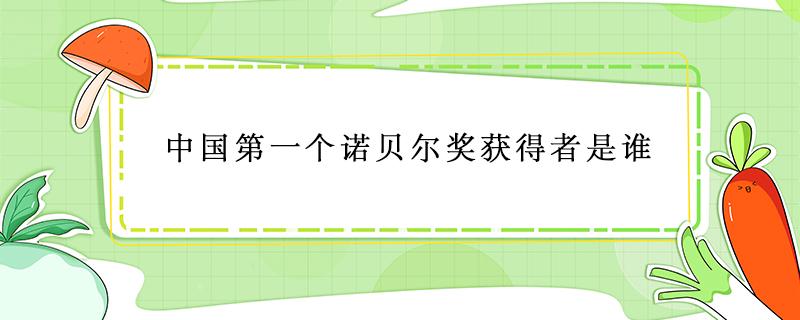 中国第一个诺贝尔奖获得者是谁